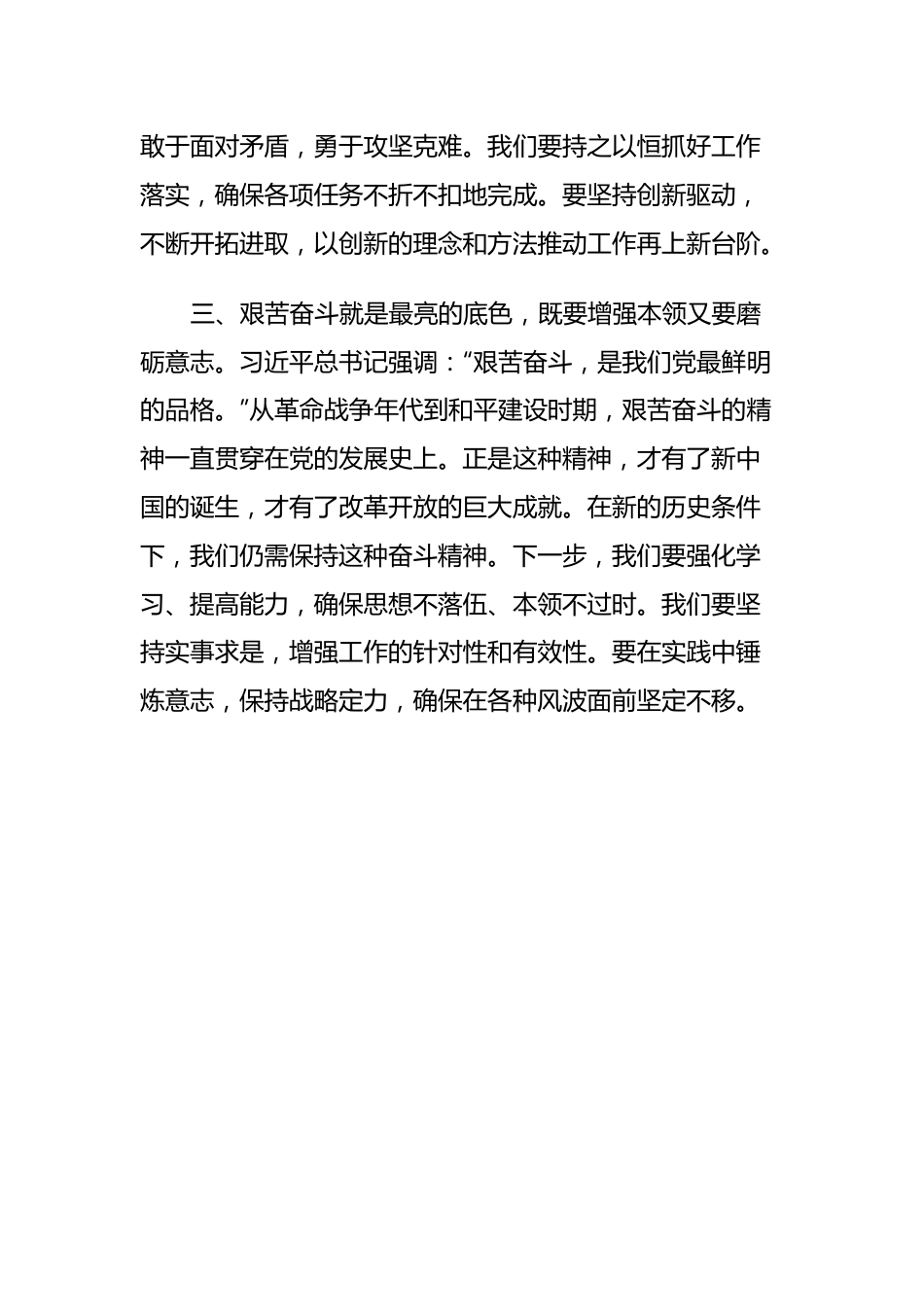 敢于面对矛盾，勇于攻坚克难。我们要持之以恒抓好工作落实，确保各项任务不折不扣地完成。要坚持创新驱动，不断开拓进取，以创新的理念和方法推动工作再上新台阶。

三、艰苦奋斗就是最亮的底色，既要增强本领又要磨砺意志。习近平总书记强调：“艰苦奋斗，是我们党最鲜明的品格。”从革命战争年代到和平建设时期，艰苦奋斗的精神一直贯穿在党的发展史上。正是这种精神，才有了新中国的诞生，才有了改革开放的巨大成就。在新的历史条件下，我们仍需保持这种奋斗精神。下一步，我们要强化学习、提高能力，确保思想不落伍、本领不过时。我们要坚持实事求是，增强工作的针对性和有效性。要在实践中锤炼意志，保持战略定力，确保在各种风波面前坚定不移。